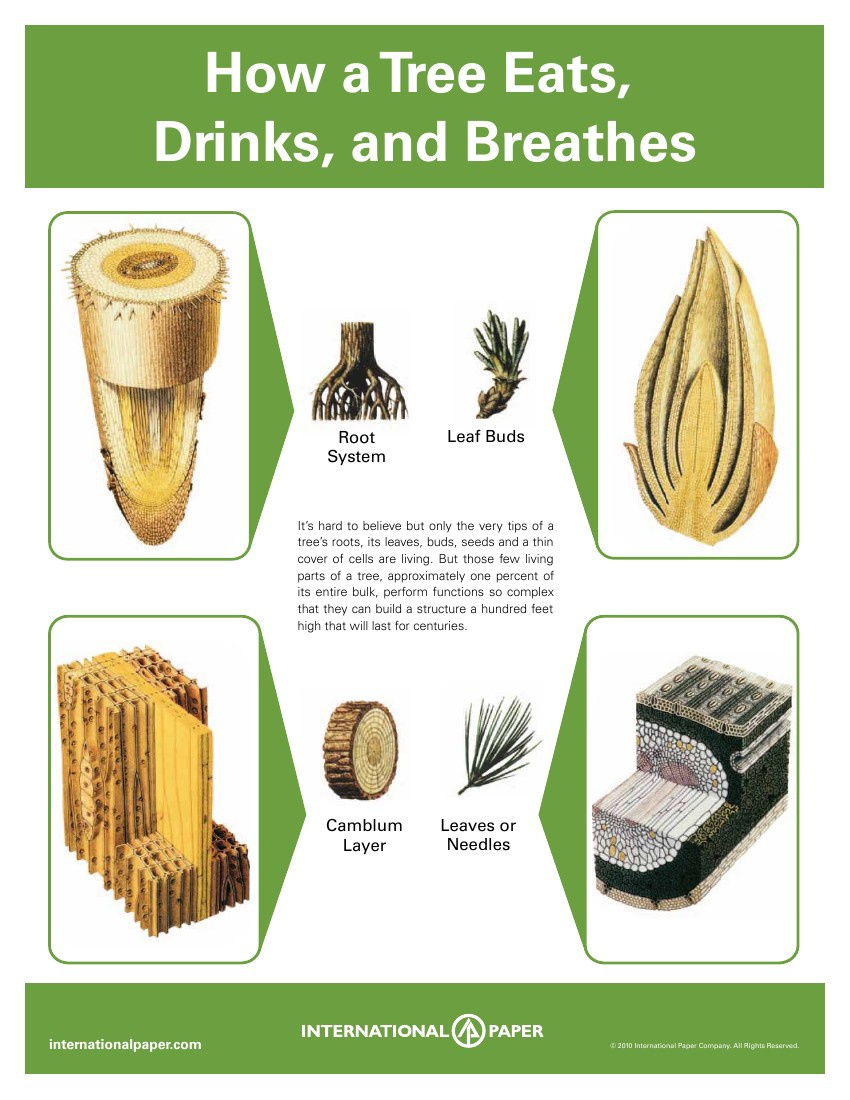 How a Tree Eats, Drinks, and Breathes

Root System

Leaf Buds

It's hard to believe but only the very tips of a tree's roots, its leaves, buds, seeds and a thin cover of cells are living. But those few living parts of a tree, approximately one percent of its entire bulk, perform functions so complex that they can build a structure a hundred feet high that will last for centuries.

Camblum Layer

Leaves or Needles

internationalpaper.com

INTERNATIONAL PAPER

© 2010 International Paper Company. All Rights Reserved.